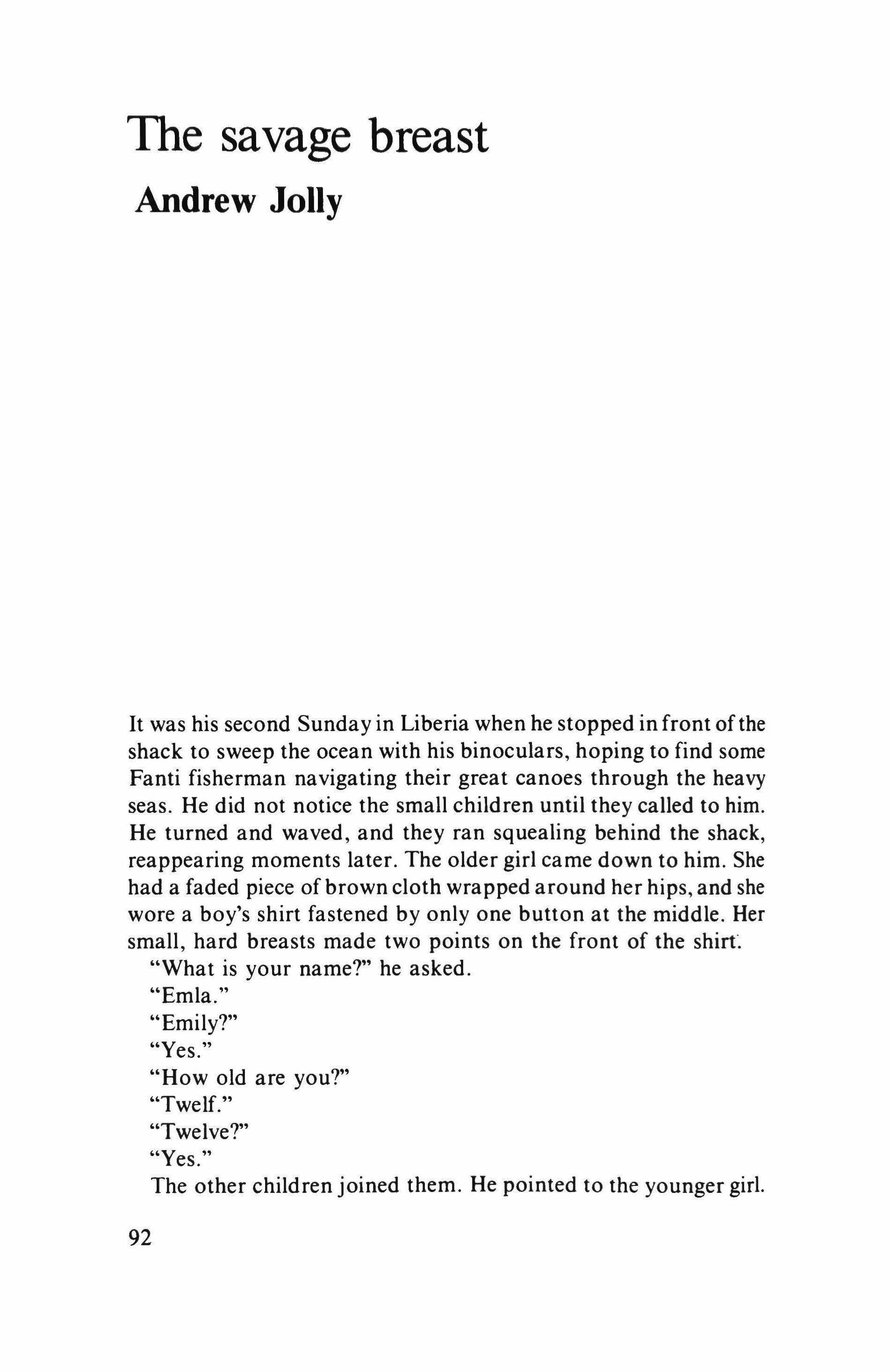 The savage breast

Andrew Jolly

It was his second Sunday in Liberia when he stopped in front of the shack to sweep the ocean with his binoculars, hoping to find some Fanti fisherman navigating their great canoes through the heavy seas. He did not notice the small children until they called to him. He turned and waved, and they ran squealing behind the shack, reappearing moments later. The older girl came down to him. She had a faded piece of brown cloth wrapped around her hips, and she wore a boy's shirt fastened by only one button at the middle. Her small, hard breasts made two points on the front of the shirt.

"What is your name?" he asked.

"Emla."

"Emily?"

"Yes."

"How old are you?"

"Twelf."

"Twelve?"

"Yes."

The other children joined them. He pointed to the younger girl.

92